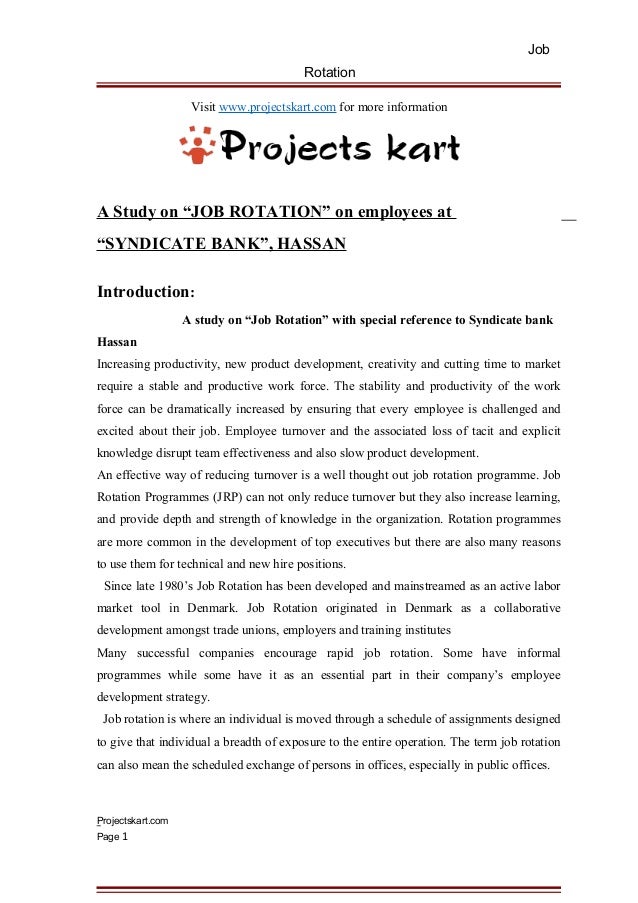 Job

Rotation

Visit www.projectskart.com for more information

Projects kart

A Study on “JOB ROTATION” on employees at

“SYNDICATE BANK”, HASSAN

Introduction:

A study on “Job Rotation” with special reference to Syndicate bank Hassan

Increasing productivity, new product development, creativity and cutting time to market require a stable and productive work force. The stability and productivity of the work force can be dramatically increased by ensuring that every employee is challenged and excited about their job. Employee turnover and the associated loss of tacit and explicit knowledge disrupt team effectiveness and also slow product development.

An effective way of reducing turnover is a well thought out job rotation programme. Job Rotation Programmes (JRP) can not only reduce turnover but they also increase learning, and provide depth and strength of knowledge in the organization. Rotation programmes are more common in the development of top executives but there are also many reasons to use them for technical and new hire positions.

Since late 1980’s Job Rotation has been developed and mainstreamed as an active labor market tool in Denmark. Job Rotation originated in Denmark as a collaborative development amongst trade unions, employers and training institutes

Many successful companies encourage rapid job rotation. Some have informal programmes while some have it as an essential part in their company’s employee development strategy.

Job rotation is where an individual is moved through a schedule of assignments designed to give that individual a breadth of exposure to the entire operation. The term job rotation can also mean the scheduled exchange of persons in offices, especially in public offices.

Projectskart.com
Page 1